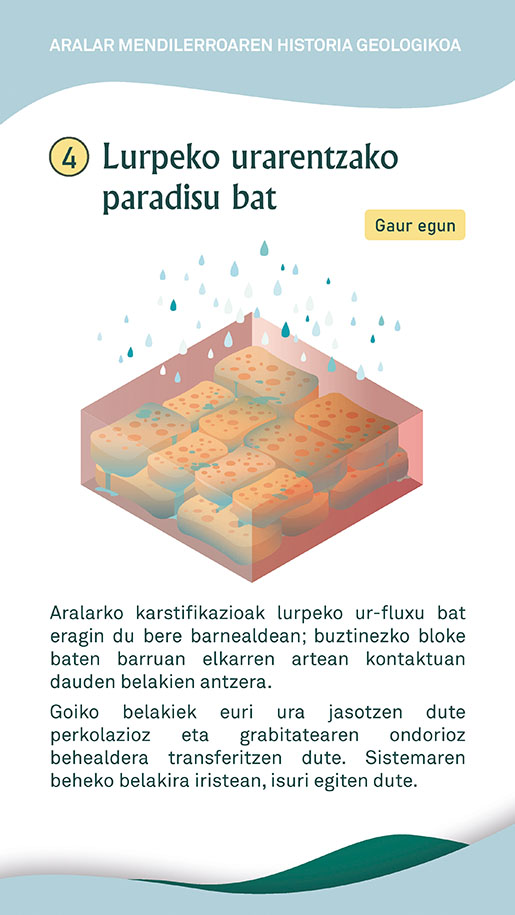 ARALAR MENDILERROAREN HISTORIA GEOLOGIKOA

4 Lurpeko urarentzako paradisu bat

Gaur egun

Aralarko karstifikazioak lurpeko ur-fluxu bat eragin du bere barnealdean; buztinezko bloke baten barruan elkarren artean kontaktuan dauden belakien antzera.

Goiko belakiek euri ura jasotzen dute perkolazioz eta grabitatearen ondorioz behealdera transferitzen dute. Sistemaren beheko belakira iristean, isuri egiten dute.